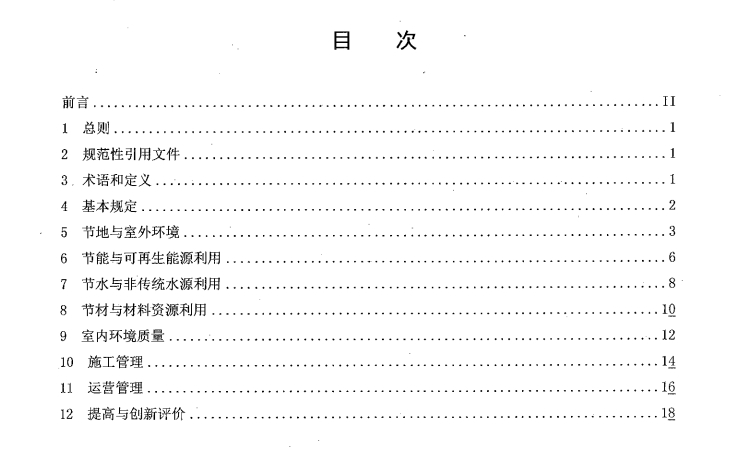 目　次

前言 II
1 总则 1
2 规范性引用文件 1
3 术语和定义 1
4 基本规定 2
5 节地与室外环境 3
6 节能与可再生能源利用 6
7 节水与非传统水源利用 8
8 节材与材料资源利用 10
9 室内环境质量 12
10 施工管理 14
11 运营管理 16
12 提高与创新评价 18